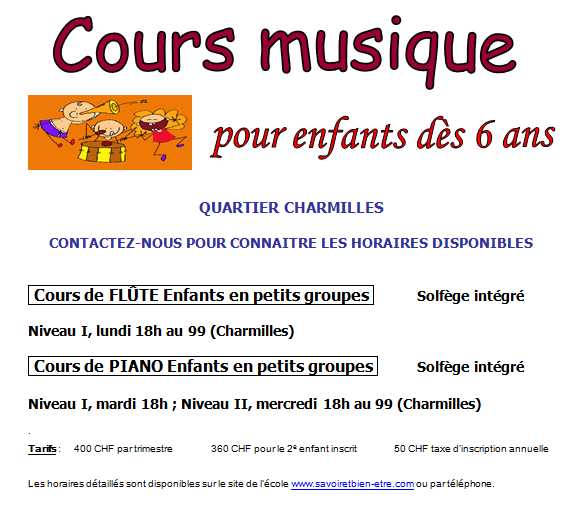 Cours musique

pour enfants dès 6 ans

QUARTIER CHARMILLES

CONTACTEZ-NOUS POUR CONNAITRE LES HORAIRES DISPONIBLES

Cours de FLÛTE Enfants en petits groupes

Solfège intégré

Niveau I, lundi 18h au 99 (Charmilles)

Cours de PIANO Enfants en petits groupes

Solfège intégré

Niveau I, mardi 18h ; Niveau II, mercredi 18h au 99 (Charmilles)

.

Tarifs : 400 CHF par trimestre 360 CHF pour le 2$^{e}$ enfant inscrit 50 CHF taxe d'inscription annuelle

Les horaires détaillés sont disponibles sur le site de l'école www.savoiretbien-etre.com ou par téléphone.